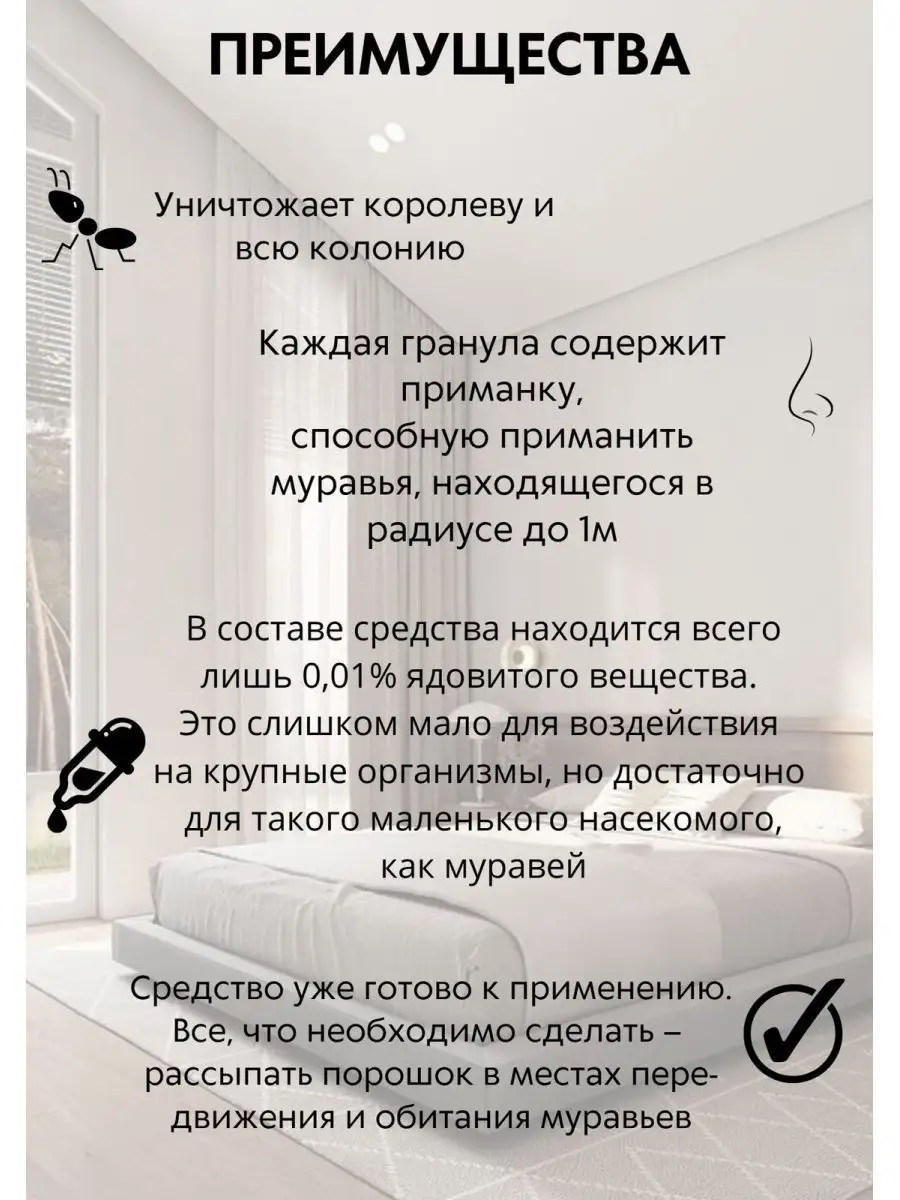 ПРЕИМУЩЕСТВА

Уничтожает королеву и всю колонию

Каждая гранула содержит приманку, способную приманить муравья, находящегося в радиусе до 1м

В составе средства находится всего лишь 0,01% ядовитого вещества. Это слишком мало для воздействия на крупные организмы, но достаточно для такого маленького насекомого, как муравей

Средство уже готово к применению. Все, что необходимо сделать – рассыпать порошок в местах передвижения и обитания муравьев